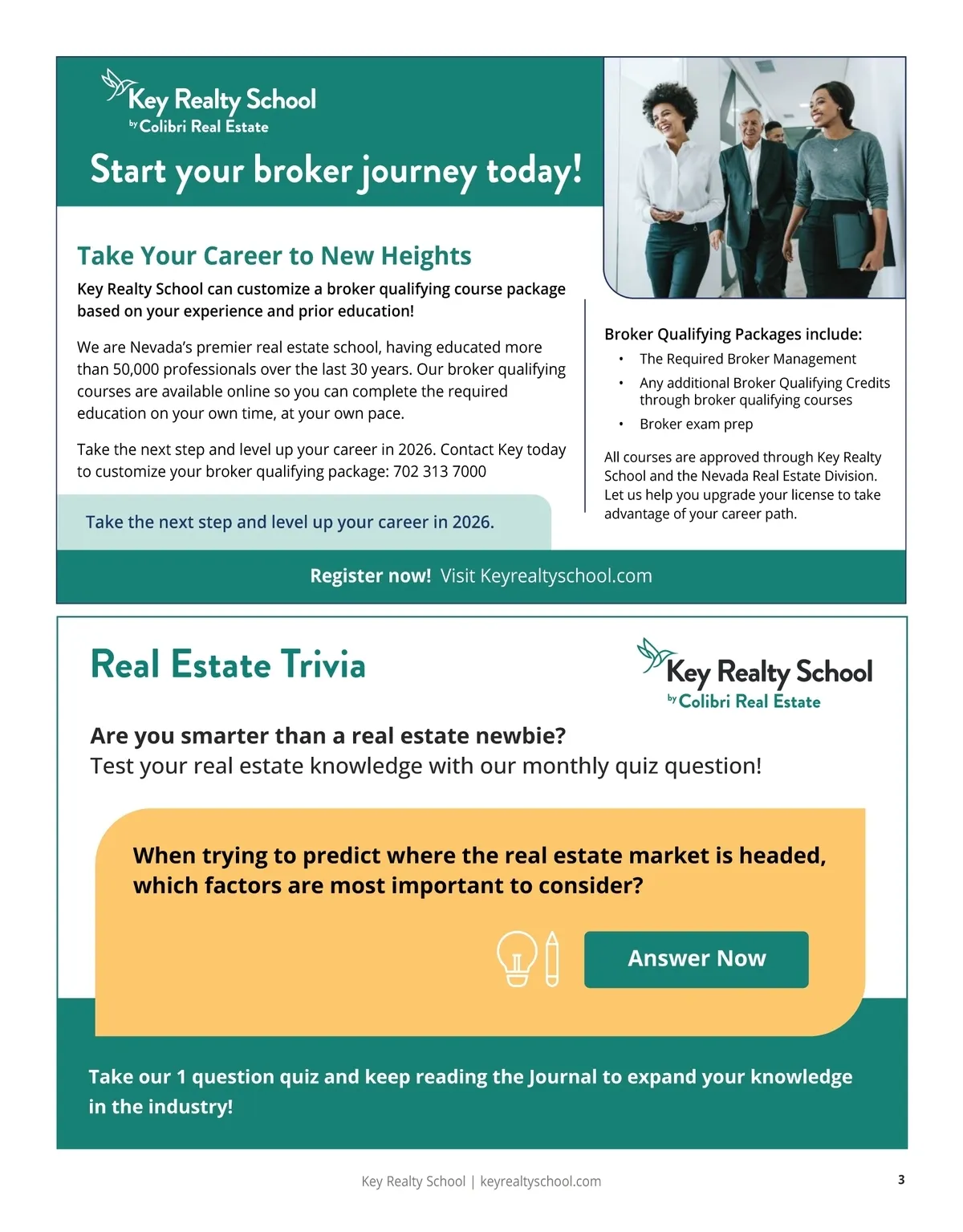 Key Realty School
by Colibri Real Estate

Start your broker journey today!

Take Your Career to New Heights

Key Realty School can customize a broker qualifying course package based on your experience and prior education!

We are Nevada's premier real estate school, having educated more than 50,000 professionals over the last 30 years. Our broker qualifying courses are available online so you can complete the required education on your own time, at your own pace.

Take the next step and level up your career in 2026. Contact Key today to customize your broker qualifying package: 702 313 7000

Take the next step and level up your career in 2026.

Broker Qualifying Packages include:

• The Required Broker Management
• Any additional Broker Qualifying Credits through broker qualifying courses
• Broker exam prep

All courses are approved through Key Realty School and the Nevada Real Estate Division. Let us help you upgrade your license to take advantage of your career path.

Register now! Visit Keyrealtyschool.com

Real Estate Trivia

Key Realty School
by Colibri Real Estate

Are you smarter than a real estate newbie?
Test your real estate knowledge with our monthly quiz question!

When trying to predict where the real estate market is headed, which factors are most important to consider?

Answer Now

Take our 1 question quiz and keep reading the Journal to expand your knowledge in the industry!

Key Realty School | keyrealtyschool.com

3